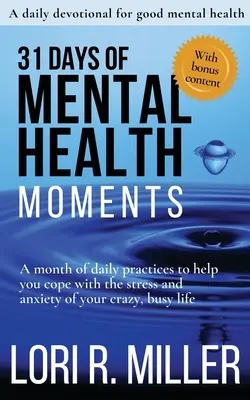 A daily devotional for good mental health

31 DAYS OF MENTAL HEALTH MOMENTS

With bonus content

A month of daily practices to help you cope with the stress and anxiety of your crazy, busy life

LORI R. MILLER